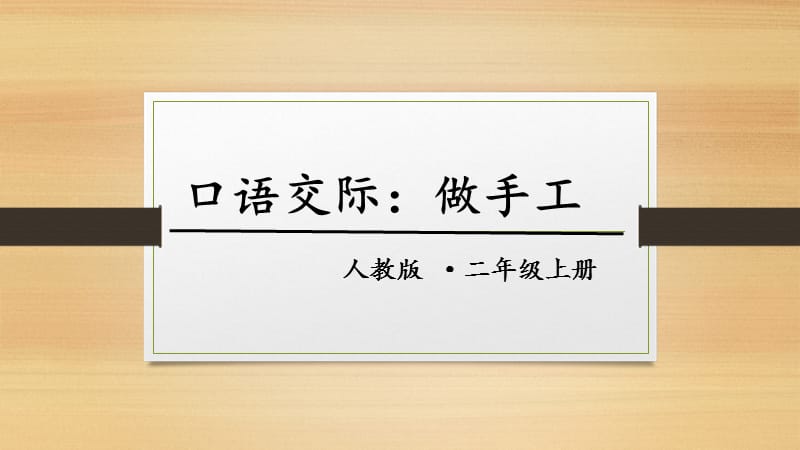 口语交际：做手工

人教版 •二年级上册